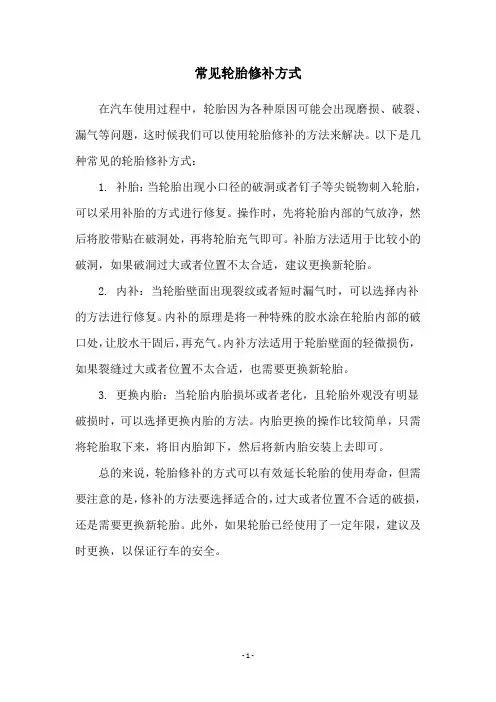 常见轮胎修补方式

在汽车使用过程中，轮胎因为各种原因可能会出现磨损、破裂、漏气等问题，这时候我们可以使用轮胎修补的方法来解决。以下是几种常见的轮胎修补方式：

1. 补胎：当轮胎出现小口径的破洞或者钉子等尖锐物刺入轮胎，可以采用补胎的方式进行修复。操作时，先将轮胎内部的气放净，然后将胶带贴在破洞处，再将轮胎充气即可。补胎方法适用于比较小的破洞，如果破洞过大或者位置不太合适，建议更换新轮胎。

2. 内补：当轮胎壁面出现裂纹或者短时漏气时，可以选择内补的方法进行修复。内补的原理是将一种特殊的胶水涂在轮胎内部的破口处，让胶水干固后，再充气。内补方法适用于轮胎壁面的轻微损伤，如果裂缝过大或者位置不太合适，也需要更换新轮胎。

3. 更换内胎：当轮胎内胎损坏或者老化，且轮胎外观没有明显破损时，可以选择更换内胎的方法。内胎更换的操作比较简单，只需将轮胎取下来，将旧内胎卸下，然后将新内胎安装上去即可。

总的来说，轮胎修补的方式可以有效延长轮胎的使用寿命，但需要注意的是，修补的方法要选择适合的，过大或者位置不合适的破损，还是需要更换新轮胎。此外，如果轮胎已经使用了一定年限，建议及时更换，以保证行车的安全。

- 1 -